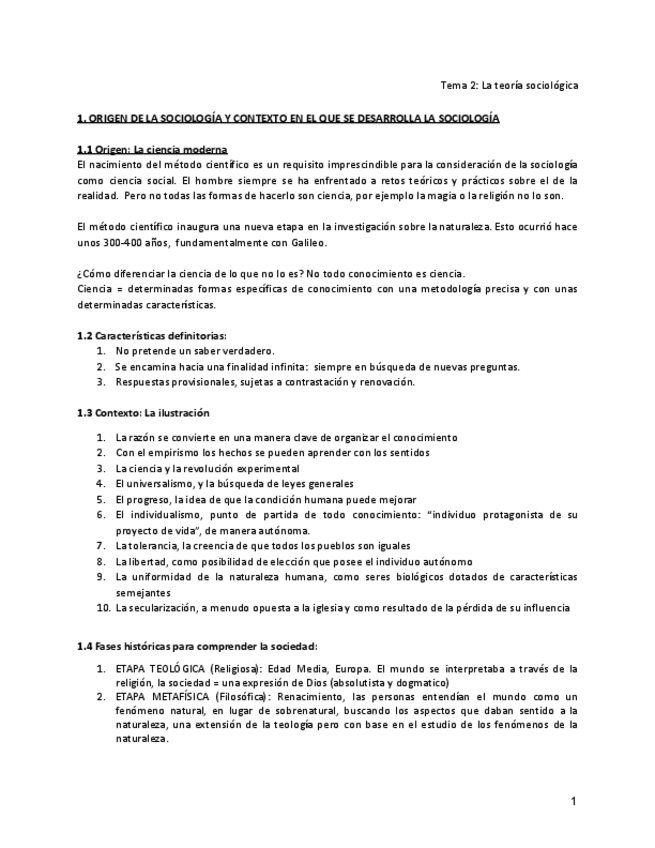 Tema 2: La teoría sociológica

1. ORIGEN DE LA SOCIOLOGÍA Y CONTEXTO EN EL QUE SE DESARROLLA LA SOCIOLOGÍA

1.1 Origen: La ciencia moderna
El nacimiento del método científico es un requisito imprescindible para la consideración de la sociología como ciencia social. El hombre siempre se ha enfrentado a retos teóricos y prácticos sobre el de la realidad. Pero no todas las formas de hacerlo son ciencia, por ejemplo la magia o la religión no lo son.

El método científico inaugura una nueva etapa en la investigación sobre la naturaleza. Esto ocurrió hace unos 300-400 años, fundamentalmente con Galileo.

¿Cómo diferenciar la ciencia de lo que no lo es? No todo conocimiento es ciencia.
Ciencia = determinadas formas específicas de conocimiento con una metodología precisa y con unas determinadas características.

1.2 Características definitorias:
1. No pretende un saber verdadero.
2. Se encamina hacia una finalidad infinita: siempre en búsqueda de nuevas preguntas.
3. Respuestas provisionales, sujetas a contrastación y renovación.

1.3 Contexto: La ilustración

1. La razón se convierte en una manera clave de organizar el conocimiento
2. Con el empirismo los hechos se pueden aprender con los sentidos
3. La ciencia y la revolución experimental
4. El universalismo, y la búsqueda de leyes generales
5. El progreso, la idea de que la condición humana puede mejorar
6. El individualismo, punto de partida de todo conocimiento: "individuo protagonista de su proyecto de vida", de manera autónoma.
7. La tolerancia, la creencia de que todos los pueblos son iguales
8. La libertad, como posibilidad de elección que posee el individuo autónomo
9. La uniformidad de la naturaleza humana, como seres biológicos dotados de características semejantes
10. La secularización, a menudo opuesta a la iglesia y como resultado de la pérdida de su influencia

1.4 Fases históricas para comprender la sociedad:

1. ETAPA TEOLÓGICA (Religiosa): Edad Media, Europa. El mundo se interpretaba a través de la religión, la sociedad = una expresión de Dios (absolutista y dogmatico)
2. ETAPA METAFÍSICA (Filosófica): Renacimiento, las personas entendían el mundo como un fenómeno natural, en lugar de sobrenatural, buscando los aspectos que daban sentido a la naturaleza, una extensión de la teología pero con base en el estudio de los fenómenos de la naturaleza.

1